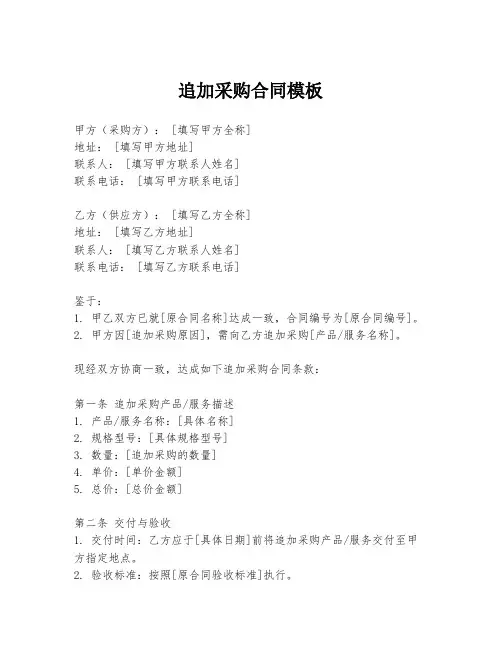 追加采购合同模板

甲方（采购方）：［填写甲方全称］
地址：［填写甲方地址］
联系人：［填写甲方联系人姓名］
联系电话：［填写甲方联系电话］

乙方（供应方）：［填写乙方全称］
地址：［填写乙方地址］
联系人：［填写乙方联系人姓名］
联系电话：［填写乙方联系电话］

鉴于：
1. 甲乙双方已就[原合同名称]达成一致，合同编号为[原合同编号]。
2. 甲方因[追加采购原因]，需向乙方追加采购[产品/服务名称]。

现经双方协商一致，达成如下追加采购合同条款：

第一条 追加采购产品/服务描述
1. 产品/服务名称：[具体名称]
2. 规格型号：[具体规格型号]
3. 数量：[追加采购的数量]
4. 单价：[单价金额]
5. 总价：[总价金额]

第二条 交付与验收
1. 交付时间：乙方应于[具体日期]前将追加采购产品/服务交付至甲方指定地点。
2. 验收标准：按照[原合同验收标准]执行。